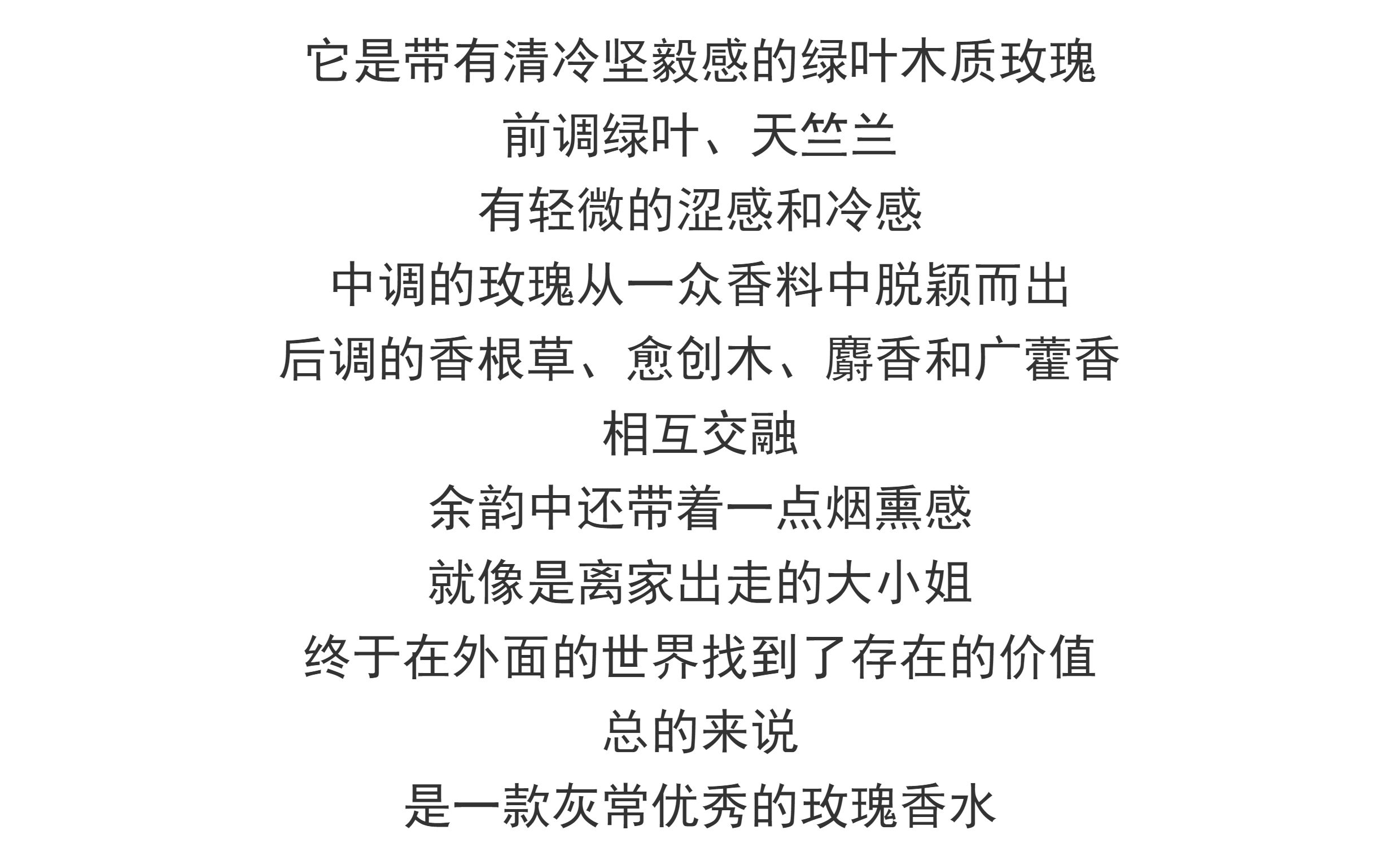 它是带有清冷坚毅感的绿叶木质玫瑰
前调绿叶、天竺兰
有轻微的涩感和冷感
中调的玫瑰从一众香料中脱颖而出
后调的香根草、愈创木、麝香和广藿香
相互交融
余韵中还带着一点烟熏感
就像是离家出走的大小姐
终于在外面的世界找到了存在的价值
总的来说
是一款灰常优秀的玫瑰香水